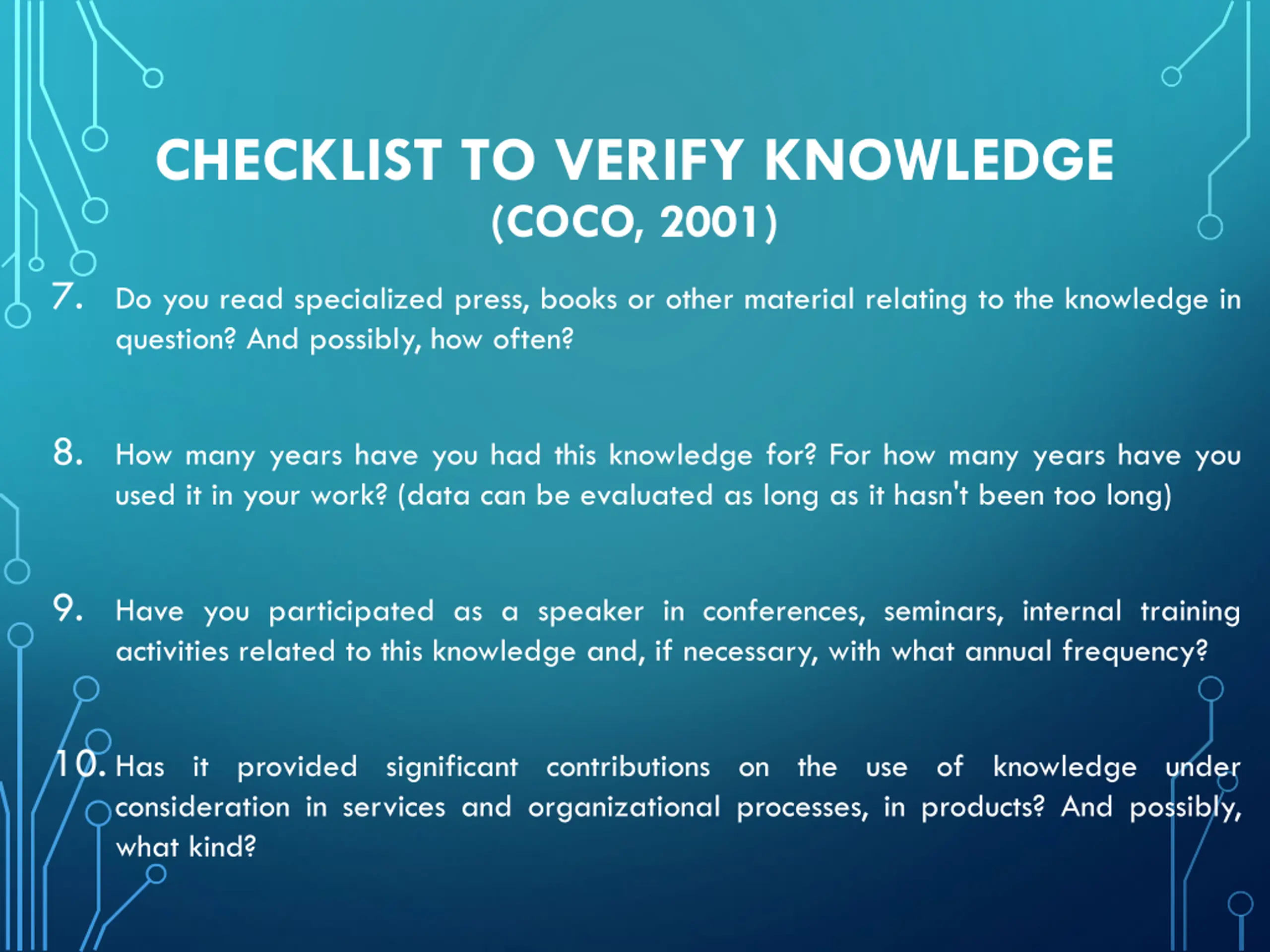 CHECKLIST TO VERIFY KNOWLEDGE
(COCO, 2001)

7. Do you read specialized press, books or other material relating to the knowledge in question? And possibly, how often?

8. How many years have you had this knowledge for? For how many years have you used it in your work? (data can be evaluated as long as it hasn't been too long)

9. Have you participated as a speaker in conferences, seminars, internal training activities related to this knowledge and, if necessary, with what annual frequency?

10. Has it provided significant contributions on the use of knowledge under consideration in services and organizational processes, in products? And possibly, what kind?